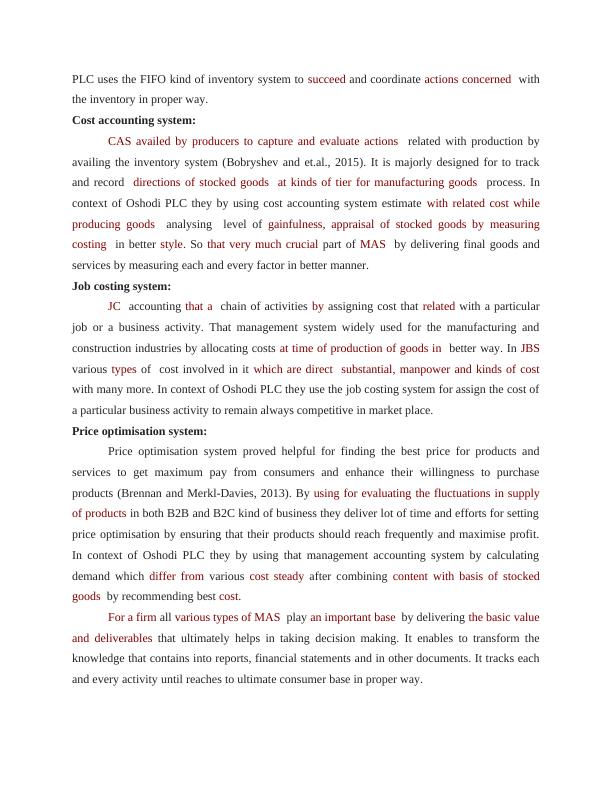 PLC uses the FIFO kind of inventory system to succeed and coordinate actions concerned with the inventory in proper way.

**Cost accounting system:**

CAS availed by producers to capture and evaluate actions related with production by availing the inventory system (Bobryshev and et.al., 2015). It is majorly designed for to track and record directions of stocked goods at kinds of tier for manufacturing goods process. In context of Oshodi PLC they by using cost accounting system estimate with related cost while producing goods analysing level of gainfulness, appraisal of stocked goods by measuring costing in better style. So that very much crucial part of MAS by delivering final goods and services by measuring each and every factor in better manner.

**Job costing system:**

JC accounting that a chain of activities by assigning cost that related with a particular job or a business activity. That management system widely used for the manufacturing and construction industries by allocating costs at time of production of goods in better way. In JBS various types of cost involved in it which are direct substantial, manpower and kinds of cost with many more. In context of Oshodi PLC they use the job costing system for assign the cost of a particular business activity to remain always competitive in market place.

**Price optimisation system:**

Price optimisation system proved helpful for finding the best price for products and services to get maximum pay from consumers and enhance their willingness to purchase products (Brennan and Merkl-Davies, 2013). By using for evaluating the fluctuations in supply of products in both B2B and B2C kind of business they deliver lot of time and efforts for setting price optimisation by ensuring that their products should reach frequently and maximise profit. In context of Oshodi PLC they by using that management accounting system by calculating demand which differ from various cost steady after combining content with basis of stocked goods by recommending best cost.

For a firm all various types of MAS play an important base by delivering the basic value and deliverables that ultimately helps in taking decision making. It enables to transform the knowledge that contains into reports, financial statements and in other documents. It tracks each and every activity until reaches to ultimate consumer base in proper way.